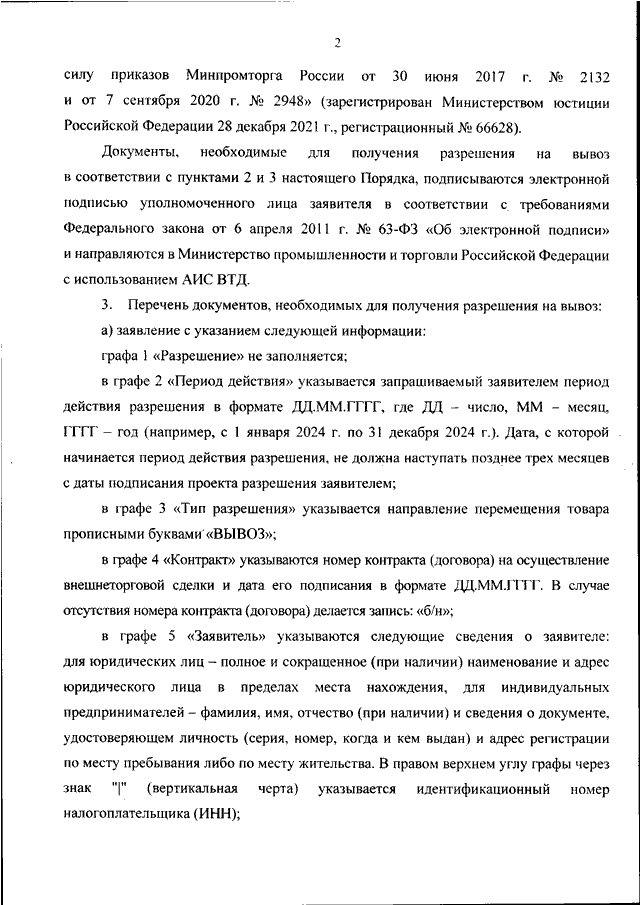 2

силу приказов Минпромторга России от 30 июня 2017 г. № 2132 и от 7 сентября 2020 г. № 2948» (зарегистрирован Министерством юстиции Российской Федерации 28 декабря 2021 г., регистрационный № 66628).

Документы, необходимые для получения разрешения на вывоз в соответствии с пунктами 2 и 3 настоящего Порядка, подписываются электронной подписью уполномоченного лица заявителя в соответствии с требованиями Федерального закона от 6 апреля 2011 г. № 63-ФЗ «Об электронной подписи» и направляются в Министерство промышленности и торговли Российской Федерации с использованием АИС ВТД.

3. Перечень документов, необходимых для получения разрешения на вывоз:

а) заявление с указанием следующей информации:

графа 1 «Разрешение» не заполняется;

в графе 2 «Период действия» указывается запрашиваемый заявителем период действия разрешения в формате ДД.ММ.ГГГГ, где ДД – число, ММ – месяц, ГГГГ – год (например, с 1 января 2024 г. по 31 декабря 2024 г.). Дата, с которой начинается период действия разрешения, не должна наступать позднее трех месяцев с даты подписания проекта разрешения заявителем;

в графе 3 «Тип разрешения» указывается направление перемещения товара прописными буквами «ВЫВОЗ»;

в графе 4 «Контракт» указываются номер контракта (договора) на осуществление внешнеторговой сделки и дата его подписания в формате ДД.ММ.ГГГГ. В случае отсутствия номера контракта (договора) делается запись: «б/н»;

в графе 5 «Заявитель» указываются следующие сведения о заявителе: для юридических лиц – полное и сокращенное (при наличии) наименование и адрес юридического лица в пределах места нахождения, для индивидуальных предпринимателей – фамилия, имя, отчество (при наличии) и сведения о документе, удостоверяющем личность (серия, номер, когда и кем выдан) и адрес регистрации по месту пребывания либо по месту жительства. В правом верхнем углу графы через знак "|" (вертикальная черта) указывается идентификационный номер налогоплательщика (ИНН);